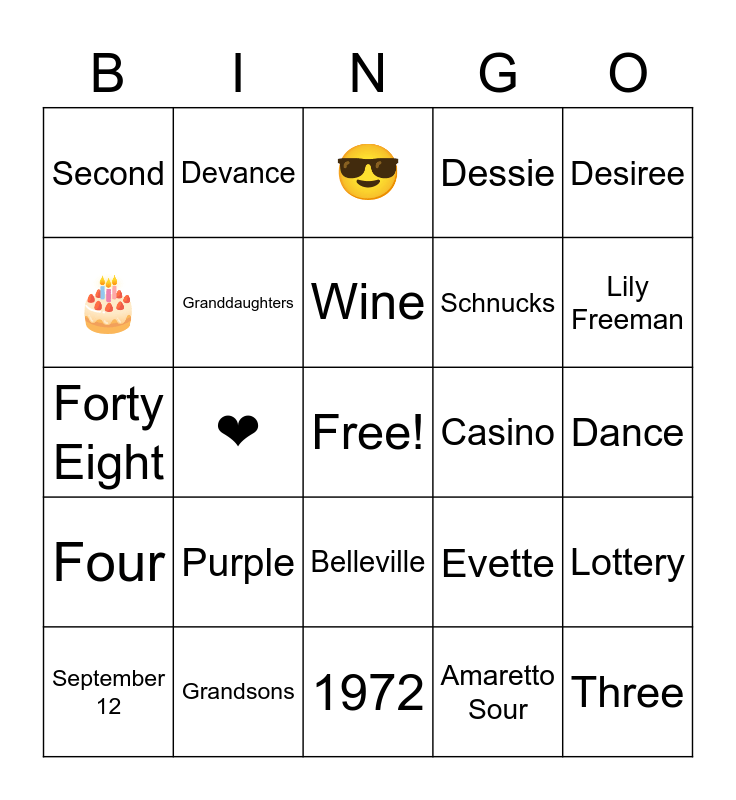 | B | I | N | G | O |
|---|---|---|---|---|
| Second | Devance | 😎 | Dessie | Desiree |
| 🎂 | Granddaughters | Wine | Schnucks | Lily Freeman |
| Forty Eight | ❤ | Free! | Casino | Dance |
| Four | Purple | Belleville | Evette | Lottery |
| September 12 | Grandsons | 1972 | Amaretto Sour | Three |